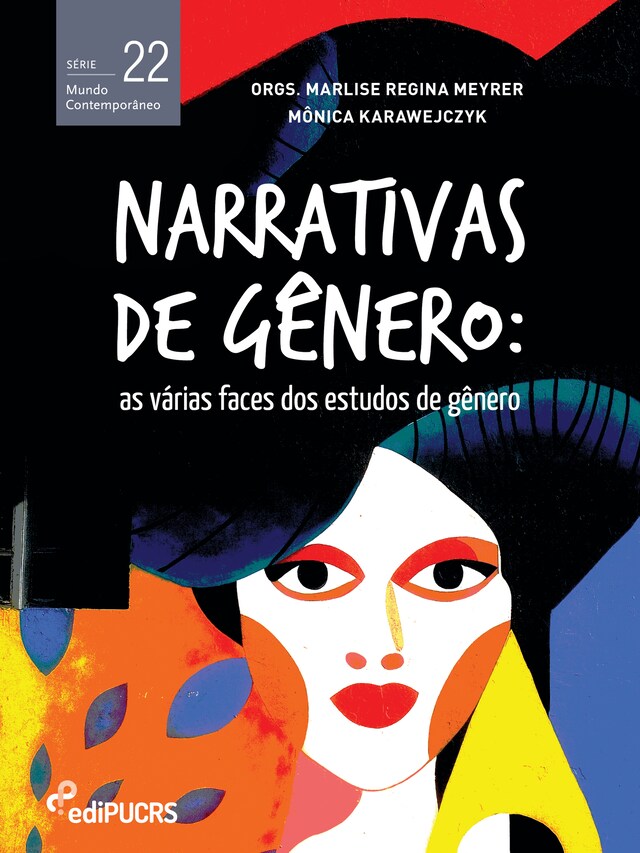 SÉRIE 22
Mundo Contemporâneo

ORGS. MARLISE REGINA MEYRER
MÔNICA KARAWEJCZYK

NARRATIVAS DE GÊNERO:
as várias faces dos estudos de gênero

ediPUCRS